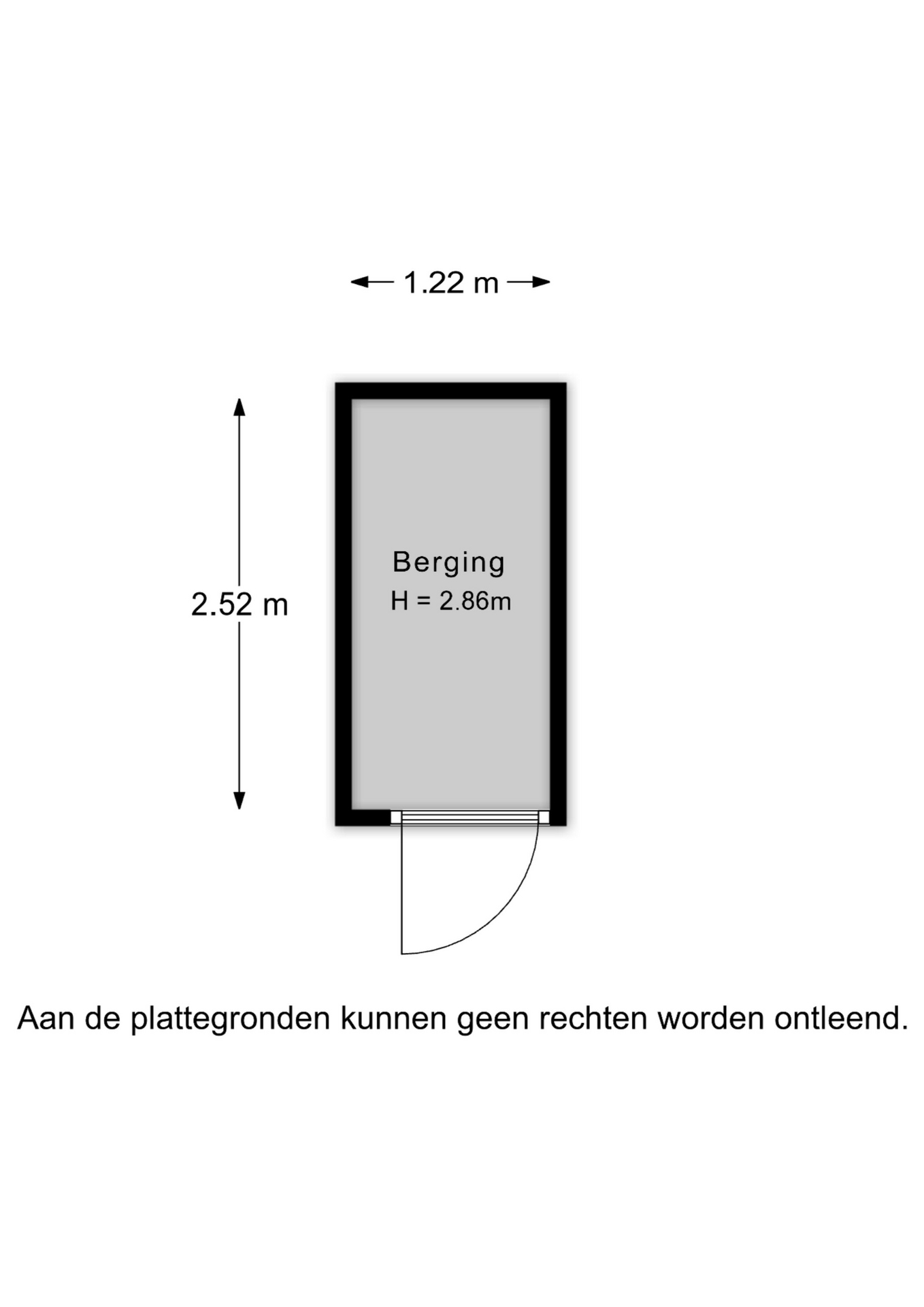 1.22 m

2.52 m

Berging
H = 2.86m

Aan de plattegronden kunnen geen rechten worden ontleend.